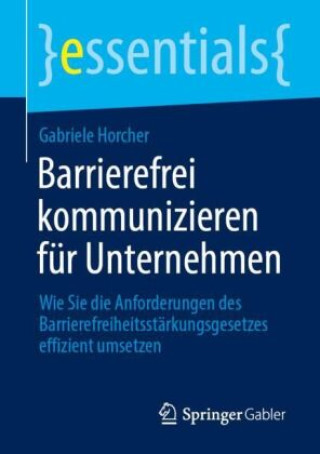 }essentials{

Gabriele Horcher

Barrierefrei kommunizieren für Unternehmen

Wie Sie die Anforderungen des Barrierefreiheitsstärkungsgesetzes effizient umsetzen

Springer Gabler